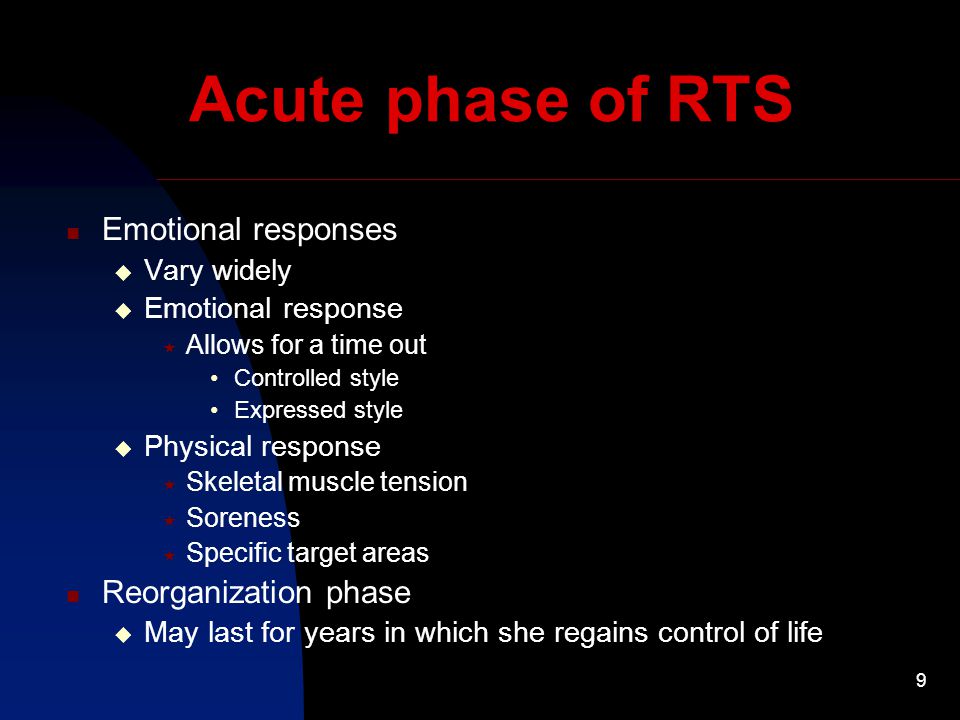 Acute phase of RTS

- Emotional responses
  - Vary widely
  - Emotional response
    - Allows for a time out
      - Controlled style
      - Expressed style
  - Physical response
    - Skeletal muscle tension
    - Soreness
    - Specific target areas
- Reorganization phase
  - May last for years in which she regains control of life

9